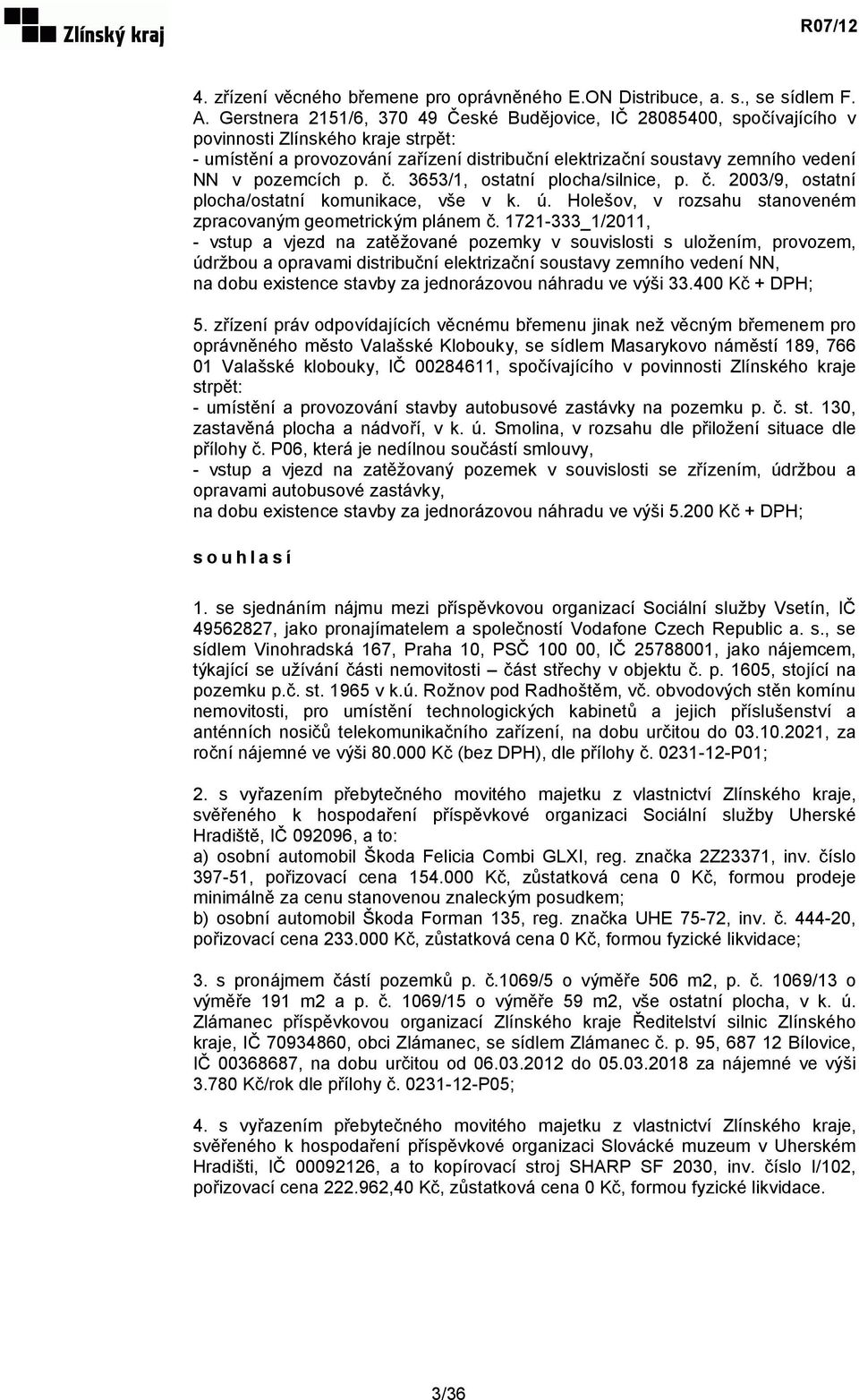 Zlínský kraj

R07/12

4. zřízení věcného břemene pro oprávněného E.ON Distribuce, a. s., se sídlem F. A. Gerstnera 2151/6, 370 49 České Budějovice, IČ 28085400, spočívajícího v povinnosti Zlínského kraje strpět:
- umístění a provozování zařízení distribuční elektrizační soustavy zemního vedení NN v pozemcích p. č. 3653/1, ostatní plocha/silnice, p. č. 2003/9, ostatní plocha/ostatní komunikace, vše v k. ú. Holešov, v rozsahu stanoveném zpracovaným geometrickým plánem č. 1721-333_1/2011,
- vstup a vjezd na zatěžované pozemky v souvislosti s uložením, provozem, údržbou a opravami distribuční elektrizační soustavy zemního vedení NN,
na dobu existence stavby za jednorázovou náhradu ve výši 33.400 Kč + DPH;

5. zřízení práv odpovídajících věcnému břemenu jinak než věcným břemenem pro oprávněného město Valašské Klobouky, se sídlem Masarykovo náměstí 189, 766 01 Valašské klobouky, IČ 00284611, spočívajícího v povinnosti Zlínského kraje strpět:
- umístění a provozování stavby autobusové zastávky na pozemku p. č. st. 130, zastavěná plocha a nádvoří, v k. ú. Smolina, v rozsahu dle přiložení situace dle přílohy č. P06, která je nedílnou součástí smlouvy,
- vstup a vjezd na zatěžovaný pozemek v souvislosti se zřízením, údržbou a opravami autobusové zastávky,
na dobu existence stavby za jednorázovou náhradu ve výši 5.200 Kč + DPH;

s o u h l a s í

1. se sjednáním nájmu mezi příspěvkovou organizací Sociální služby Vsetín, IČ 49562827, jako pronajímatelem a společností Vodafone Czech Republic a. s., se sídlem Vinohradská 167, Praha 10, PSČ 100 00, IČ 25788001, jako nájemcem, týkající se užívání části nemovitosti – část střechy v objektu č. p. 1605, stojící na pozemku p.č. st. 1965 v k.ú. Rožnov pod Radhoštěm, vč. obvodových stěn komínu nemovitosti, pro umístění technologických kabinetů a jejich příslušenství a anténních nosičů telekomunikačního zařízení, na dobu určitou do 03.10.2021, za roční nájemné ve výši 80.000 Kč (bez DPH), dle přílohy č. 0231-12-P01;

2. s vyřazením přebytečného movitého majetku z vlastnictví Zlínského kraje, svěřeného k hospodaření příspěvkové organizaci Sociální služby Uherské Hradiště, IČ 092096, a to:
a) osobní automobil Škoda Felicia Combi GLXI, reg. značka 2Z23371, inv. číslo 397-51, pořizovací cena 154.000 Kč, zůstatková cena 0 Kč, formou prodeje minimálně za cenu stanovenou znaleckým posudkem;
b) osobní automobil Škoda Forman 135, reg. značka UHE 75-72, inv. č. 444-20, pořizovací cena 233.000 Kč, zůstatková cena 0 Kč, formou fyzické likvidace;

3. s pronájmem částí pozemků p. č.1069/5 o výměře 506 m2, p. č. 1069/13 o výměře 191 m2 a p. č. 1069/15 o výměře 59 m2, vše ostatní plocha, v k. ú. Zlámanec příspěvkovou organizací Zlínského kraje Ředitelství silnic Zlínského kraje, IČ 70934860, obci Zlámanec, se sídlem Zlámanec č. p. 95, 687 12 Bílovice, IČ 00368687, na dobu určitou od 06.03.2012 do 05.03.2018 za nájemné ve výši 3.780 Kč/rok dle přílohy č. 0231-12-P05;

4. s vyřazením přebytečného movitého majetku z vlastnictví Zlínského kraje, svěřeného k hospodaření příspěvkové organizaci Slovácké muzeum v Uherském Hradišti, IČ 00092126, a to kopírovací stroj SHARP SF 2030, inv. číslo I/102, pořizovací cena 222.962,40 Kč, zůstatková cena 0 Kč, formou fyzické likvidace.

3/36